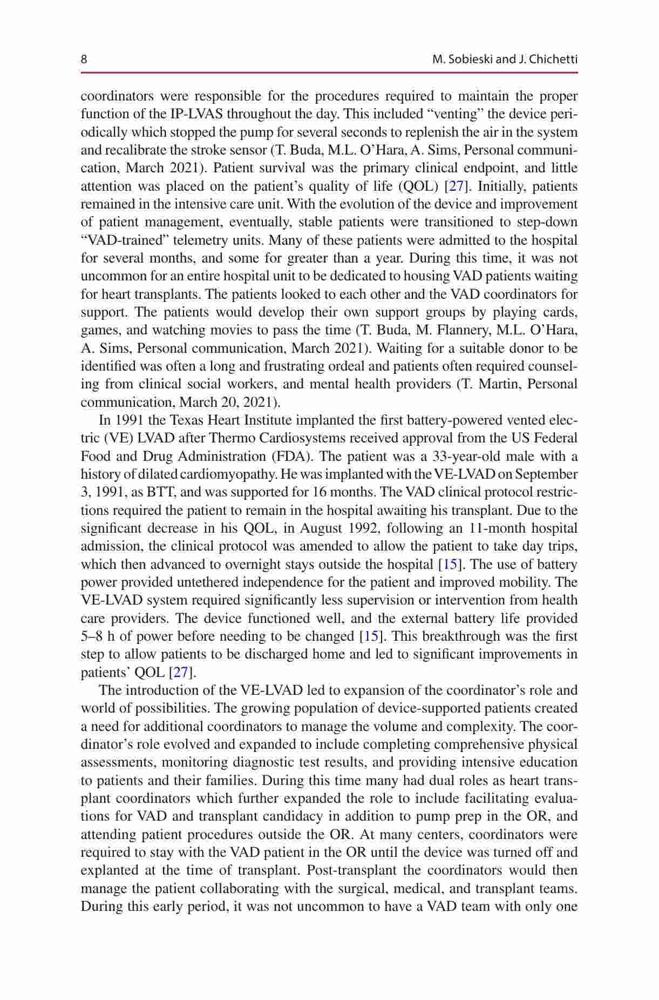 8

M. Sobieski and J. Chichetti

coordinators were responsible for the procedures required to maintain the proper function of the IP-LVAS throughout the day. This included "venting" the device periodically which stopped the pump for several seconds to replenish the air in the system and recalibrate the stroke sensor (T. Buda, M.L. O'Hara, A. Sims, Personal communication, March 2021). Patient survival was the primary clinical endpoint, and little attention was placed on the patient's quality of life (QOL) [27]. Initially, patients remained in the intensive care unit. With the evolution of the device and improvement of patient management, eventually, stable patients were transitioned to step-down "VAD-trained" telemetry units. Many of these patients were admitted to the hospital for several months, and some for greater than a year. During this time, it was not uncommon for an entire hospital unit to be dedicated to housing VAD patients waiting for heart transplants. The patients looked to each other and the VAD coordinators for support. The patients would develop their own support groups by playing cards, games, and watching movies to pass the time (T. Buda, M. Flannery, M.L. O'Hara, A. Sims, Personal communication, March 2021). Waiting for a suitable donor to be identified was often a long and frustrating ordeal and patients often required counseling from clinical social workers, and mental health providers (T. Martin, Personal communication, March 20, 2021).

In 1991 the Texas Heart Institute implanted the first battery-powered vented electric (VE) LVAD after Thermo Cardiosystems received approval from the US Federal Food and Drug Administration (FDA). The patient was a 33-year-old male with a history of dilated cardiomyopathy. He was implanted with the VE-LVAD on September 3, 1991, as BTT, and was supported for 16 months. The VAD clinical protocol restrictions required the patient to remain in the hospital awaiting his transplant. Due to the significant decrease in his QOL, in August 1992, following an 11-month hospital admission, the clinical protocol was amended to allow the patient to take day trips, which then advanced to overnight stays outside the hospital [15]. The use of battery power provided untethered independence for the patient and improved mobility. The VE-LVAD system required significantly less supervision or intervention from health care providers. The device functioned well, and the external battery life provided 5–8 h of power before needing to be changed [15]. This breakthrough was the first step to allow patients to be discharged home and led to significant improvements in patients' QOL [27].

The introduction of the VE-LVAD led to expansion of the coordinator's role and world of possibilities. The growing population of device-supported patients created a need for additional coordinators to manage the volume and complexity. The coordinator's role evolved and expanded to include completing comprehensive physical assessments, monitoring diagnostic test results, and providing intensive education to patients and their families. During this time many had dual roles as heart transplant coordinators which further expanded the role to include facilitating evaluations for VAD and transplant candidacy in addition to pump prep in the OR, and attending patient procedures outside the OR. At many centers, coordinators were required to stay with the VAD patient in the OR until the device was turned off and explanted at the time of transplant. Post-transplant the coordinators would then manage the patient collaborating with the surgical, medical, and transplant teams. During this early period, it was not uncommon to have a VAD team with only one